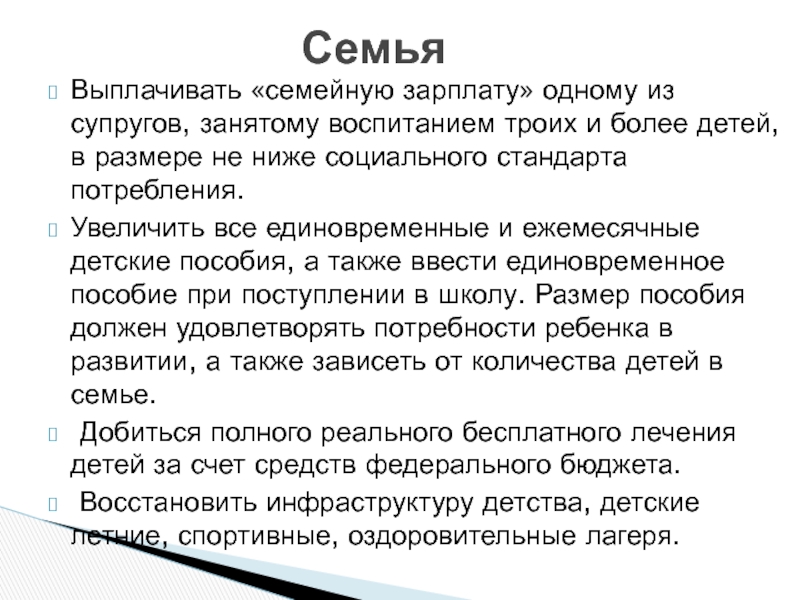 Семья

Выплачивать «семейную зарплату» одному из супругов, занятому воспитанием троих и более детей, в размере не ниже социального стандарта потребления.

Увеличить все единовременные и ежемесячные детские пособия, а также ввести единовременное пособие при поступлении в школу. Размер пособия должен удовлетворять потребности ребенка в развитии, а также зависеть от количества детей в семье.

Добиться полного реального бесплатного лечения детей за счет средств федерального бюджета.

Восстановить инфраструктуру детства, детские летние, спортивные, оздоровительные лагеря.